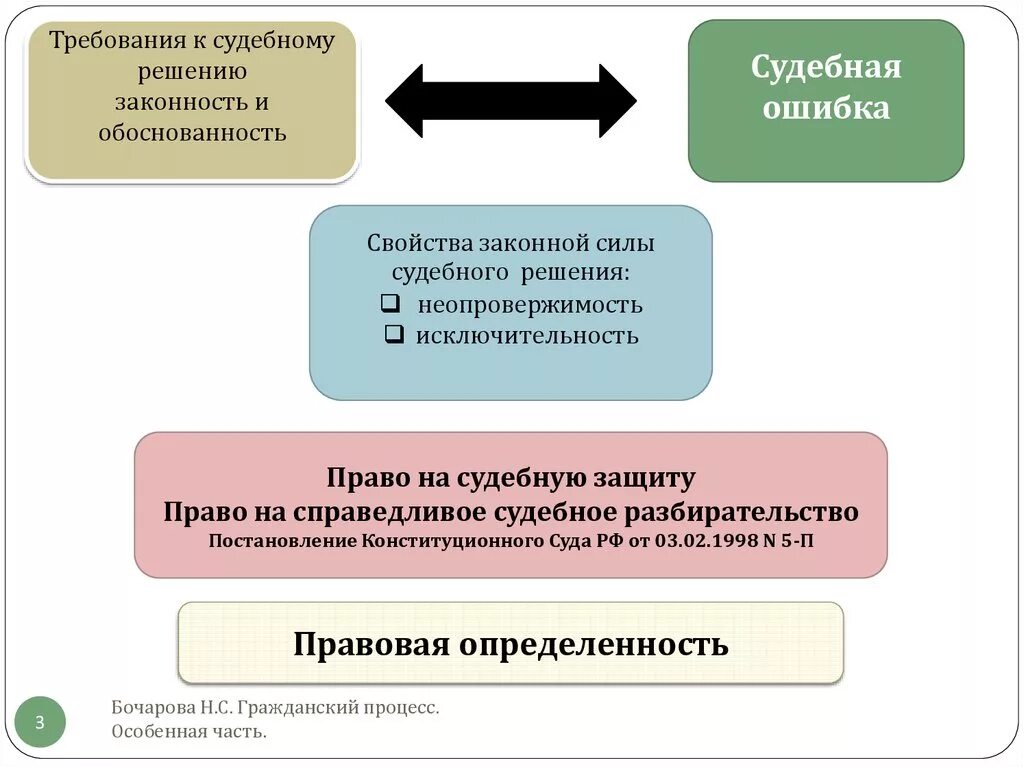 Требования к судебному решению законность и обоснованность

Судебная ошибка

Свойства законной силы судебного решения:
❑ неопровержимость
❑ исключительность

Право на судебную защиту
Право на справедливое судебное разбирательство
Постановление Конституционного Суда РФ от 03.02.1998 N 5-П

Правовая определенность

3

Бочарова Н.С. Гражданский процесс. Особенная часть.